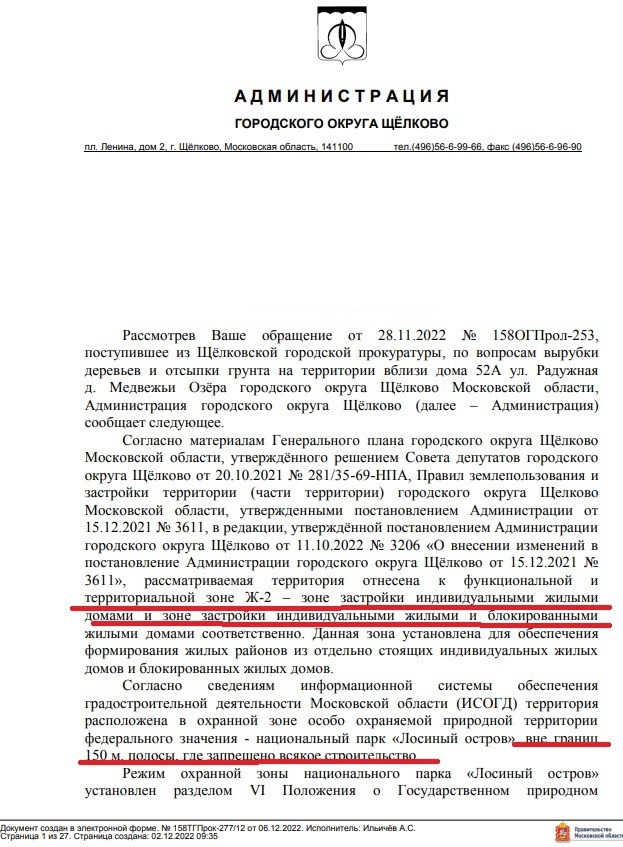 АДМИНИСТРАЦИЯ
ГОРОДСКОГО ОКРУГА ЩЁЛКОВО

пл. Ленина, дом 2, г. Щёлково, Московская область, 141100 тел.(496)56-6-99-66, факс (496)56-6-96-90

Рассмотрев Ваше обращение от 28.11.2022 № 158ОГПрол-253, поступившее из Щёлковской городской прокуратуры, по вопросам вырубки деревьев и отсыпки грунта на территории вблизи дома 52А ул. Радужная д. Медвежьи Озёра городского округа Щёлково Московской области, Администрация городского округа Щёлково (далее – Администрация) сообщает следующее.

Согласно материалам Генерального плана городского округа Щёлково Московской области, утверждённого решением Совета депутатов городского округа Щёлково от 20.10.2021 № 281/35-69-НПА, Правил землепользования и застройки территории (части территории) городского округа Щелково Московской области, утвержденными постановлением Администрации от 15.12.2021 № 3611, в редакции, утверждённой постановлением Администрации городского округа Щёлково от 11.10.2022 № 3206 «О внесении изменений в постановление Администрации городского округа Щёлково от 15.12.2021 № 3611», рассматриваемая территория отнесена к функциональной и территориальной зоне Ж-2 – зоне застройки индивидуальными жилыми домами и зоне застройки индивидуальными жилыми и блокированными жилыми домами соответственно. Данная зона установлена для обеспечения формирования жилых районов из отдельно стоящих индивидуальных жилых домов и блокированных жилых домов.

Согласно сведениям информационной системы обеспечения градостроительной деятельности Московской области (ИСОГД) территория расположена в охранной зоне особо охраняемой природной территории федерального значения - национальный парк «Лосиный остров», вне границ 150 м. полосы, где запрещено всякое строительство.

Режим охранной зоны национального парка «Лосиный остров» установлен разделом VI Положения о Государственном природном

Документ создан в электронной форме. № 158ТГПрок-277/12 от 06.12.2022. Исполнитель: Ильичёв А.С.
Страница 1 из 27. Страница создана: 02.12.2022 09:35
Правительство Московской области